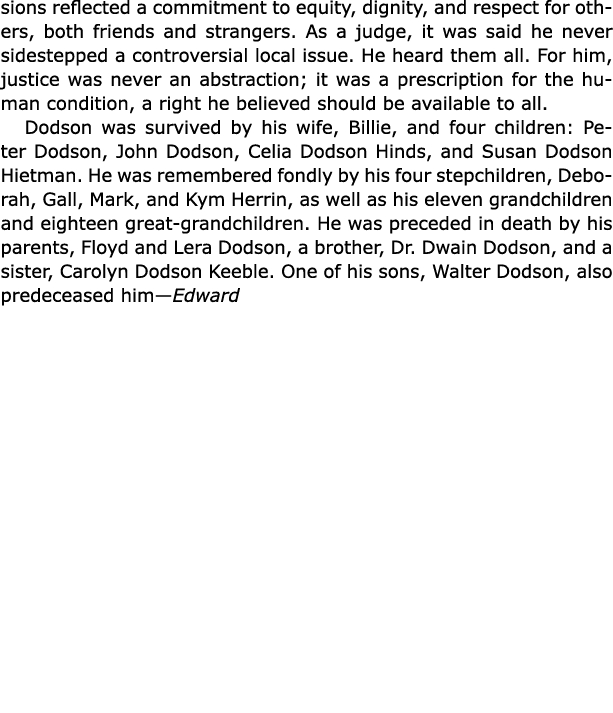 sions reflected a commitment to equity, dignity, and respect for others, both friends and strangers. As a judge, it was said he never sidestepped a controversial local issue. He heard them all. For him, justice was never an abstraction; it was a prescription for the human condition, a right he believed should be available to all.

Dodson was survived by his wife, Billie, and four children: Peter Dodson, John Dodson, Celia Dodson Hinds, and Susan Dodson Hietman. He was remembered fondly by his four stepchildren, Deborah, Gall, Mark, and Kym Herrin, as well as his eleven grandchildren and eighteen great-grandchildren. He was preceded in death by his parents, Floyd and Lera Dodson, a brother, Dr. Dwain Dodson, and a sister, Carolyn Dodson Keeble. One of his sons, Walter Dodson, also predeceased him—Edward